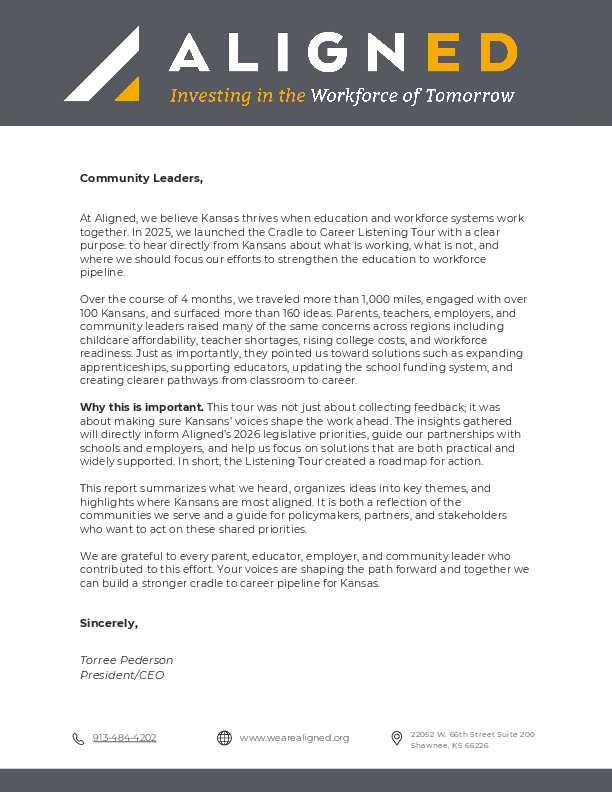 ALIGNED
Investing in the Workforce of Tomorrow

Community Leaders,

At Aligned, we believe Kansas thrives when education and workforce systems work together. In 2025, we launched the Cradle to Career Listening Tour with a clear purpose: to hear directly from Kansans about what is working, what is not, and where we should focus our efforts to strengthen the education to workforce pipeline.

Over the course of 4 months, we traveled more than 1,000 miles, engaged with over 100 Kansans, and surfaced more than 160 ideas. Parents, teachers, employers, and community leaders raised many of the same concerns across regions including childcare affordability, teacher shortages, rising college costs, and workforce readiness. Just as importantly, they pointed us toward solutions such as expanding apprenticeships, supporting educators, updating the school funding system, and creating clearer pathways from classroom to career.

Why this is important. This tour was not just about collecting feedback; it was about making sure Kansans' voices shape the work ahead. The insights gathered will directly inform Aligned's 2026 legislative priorities, guide our partnerships with schools and employers, and help us focus on solutions that are both practical and widely supported. In short, the Listening Tour created a roadmap for action.

This report summarizes what we heard, organizes ideas into key themes, and highlights where Kansans are most aligned. It is both a reflection of the communities we serve and a guide for policymakers, partners, and stakeholders who want to act on these shared priorities.

We are grateful to every parent, educator, employer, and community leader who contributed to this effort. Your voices are shaping the path forward and together we can build a stronger cradle to career pipeline for Kansas.

Sincerely,

Torree Pederson
President/CEO

913-484-4202
www.wearealigned.org
22052 W. 66th Street Suite 200
Shawnee, KS 66226